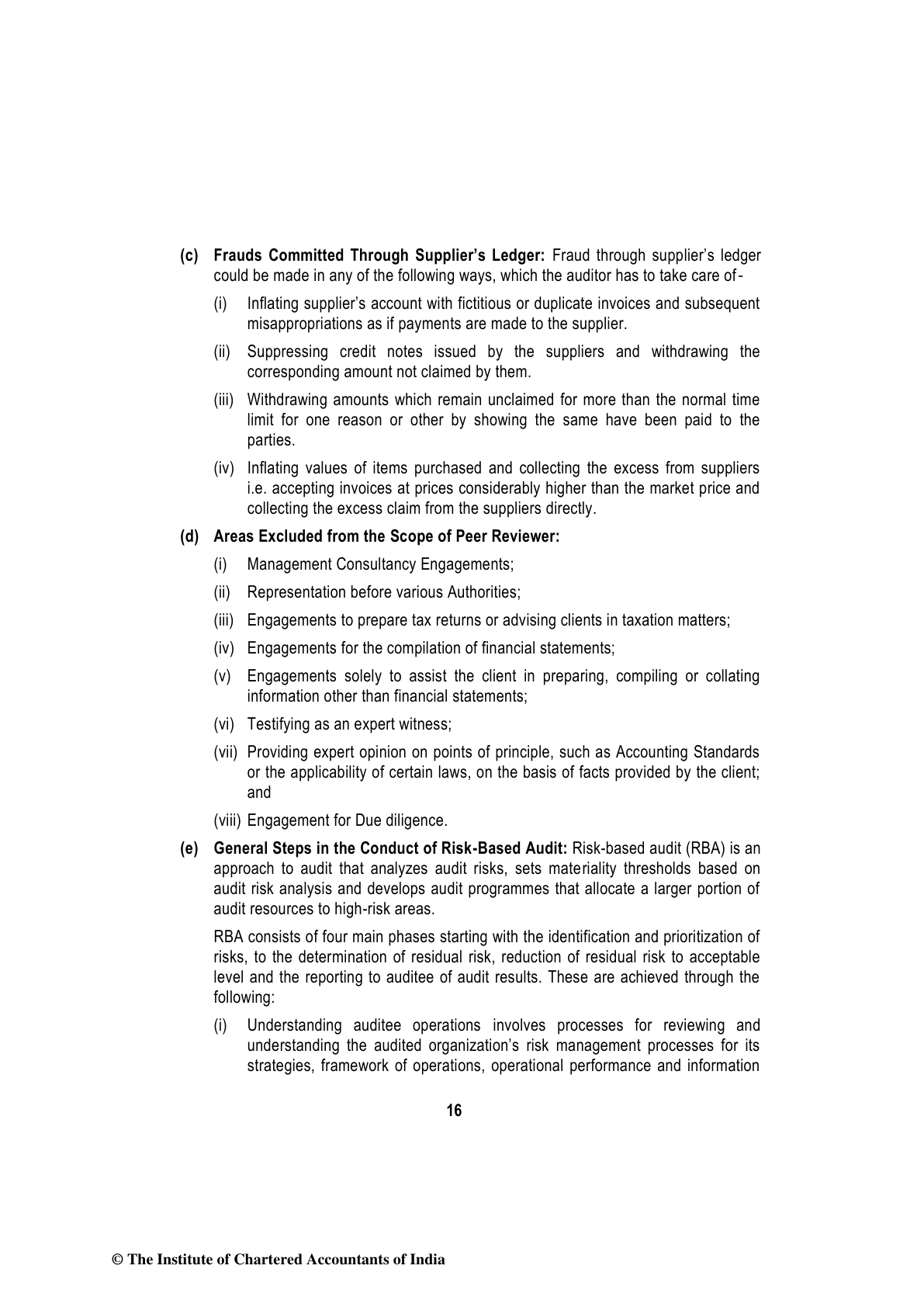 (c) Frauds Committed Through Supplier's Ledger: Fraud through supplier's ledger could be made in any of the following ways, which the auditor has to take care of-

(i) Inflating supplier's account with fictitious or duplicate invoices and subsequent misappropriations as if payments are made to the supplier.

(ii) Suppressing credit notes issued by the suppliers and withdrawing the corresponding amount not claimed by them.

(iii) Withdrawing amounts which remain unclaimed for more than the normal time limit for one reason or other by showing the same have been paid to the parties.

(iv) Inflating values of items purchased and collecting the excess from suppliers i.e. accepting invoices at prices considerably higher than the market price and collecting the excess claim from the suppliers directly.

(d) Areas Excluded from the Scope of Peer Reviewer:

(i) Management Consultancy Engagements;

(ii) Representation before various Authorities;

(iii) Engagements to prepare tax returns or advising clients in taxation matters;

(iv) Engagements for the compilation of financial statements;

(v) Engagements solely to assist the client in preparing, compiling or collating information other than financial statements;

(vi) Testifying as an expert witness;

(vii) Providing expert opinion on points of principle, such as Accounting Standards or the applicability of certain laws, on the basis of facts provided by the client; and

(viii) Engagement for Due diligence.

(e) General Steps in the Conduct of Risk-Based Audit: Risk-based audit (RBA) is an approach to audit that analyzes audit risks, sets materiality thresholds based on audit risk analysis and develops audit programmes that allocate a larger portion of audit resources to high-risk areas.

RBA consists of four main phases starting with the identification and prioritization of risks, to the determination of residual risk, reduction of residual risk to acceptable level and the reporting to auditee of audit results. These are achieved through the following:

(i) Understanding auditee operations involves processes for reviewing and understanding the audited organization's risk management processes for its strategies, framework of operations, operational performance and information

16

© The Institute of Chartered Accountants of India